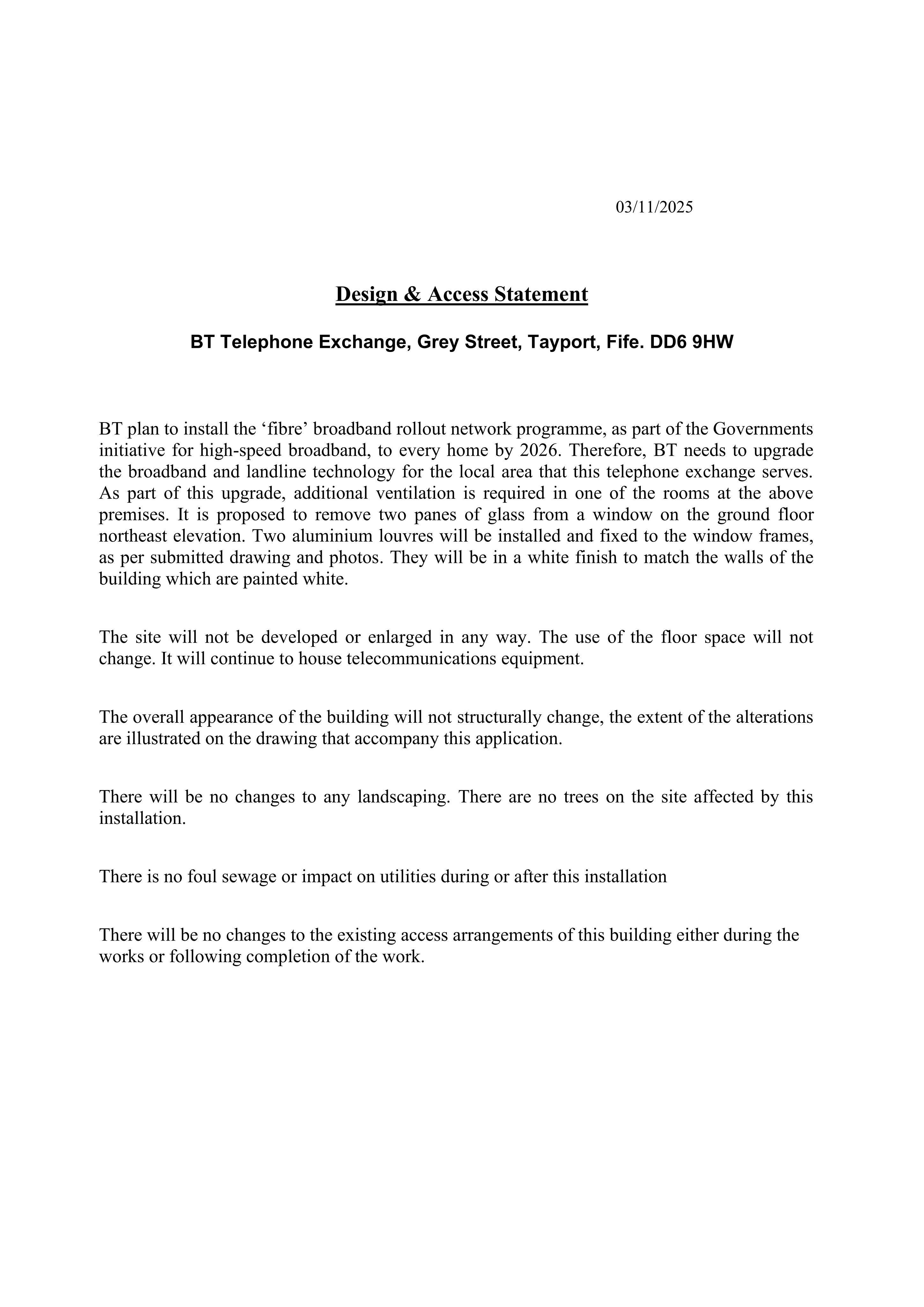 03/11/2025

Design & Access Statement

BT Telephone Exchange, Grey Street, Tayport, Fife. DD6 9HW

BT plan to install the 'fibre' broadband rollout network programme, as part of the Governments initiative for high-speed broadband, to every home by 2026. Therefore, BT needs to upgrade the broadband and landline technology for the local area that this telephone exchange serves. As part of this upgrade, additional ventilation is required in one of the rooms at the above premises. It is proposed to remove two panes of glass from a window on the ground floor northeast elevation. Two aluminium louvres will be installed and fixed to the window frames, as per submitted drawing and photos. They will be in a white finish to match the walls of the building which are painted white.

The site will not be developed or enlarged in any way. The use of the floor space will not change. It will continue to house telecommunications equipment.

The overall appearance of the building will not structurally change, the extent of the alterations are illustrated on the drawing that accompany this application.

There will be no changes to any landscaping. There are no trees on the site affected by this installation.

There is no foul sewage or impact on utilities during or after this installation

There will be no changes to the existing access arrangements of this building either during the works or following completion of the work.